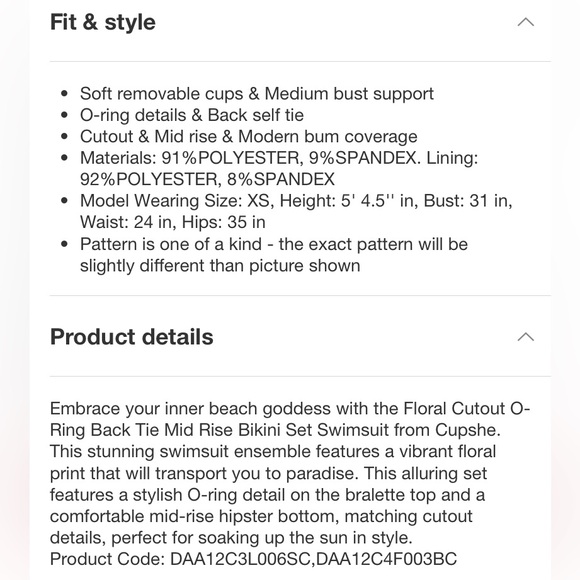 Fit & style

- Soft removable cups & Medium bust support
- O-ring details & Back self tie
- Cutout & Mid rise & Modern bum coverage
- Materials: 91%POLYESTER, 9%SPANDEX. Lining: 92%POLYESTER, 8%SPANDEX
- Model Wearing Size: XS, Height: 5' 4.5'' in, Bust: 31 in, Waist: 24 in, Hips: 35 in
- Pattern is one of a kind - the exact pattern will be slightly different than picture shown

Product details

Embrace your inner beach goddess with the Floral Cutout O-Ring Back Tie Mid Rise Bikini Set Swimsuit from Cupshe. This stunning swimsuit ensemble features a vibrant floral print that will transport you to paradise. This alluring set features a stylish O-ring detail on the bralette top and a comfortable mid-rise hipster bottom, matching cutout details, perfect for soaking up the sun in style.
Product Code: DAA12C3L006SC,DAA12C4F003BC